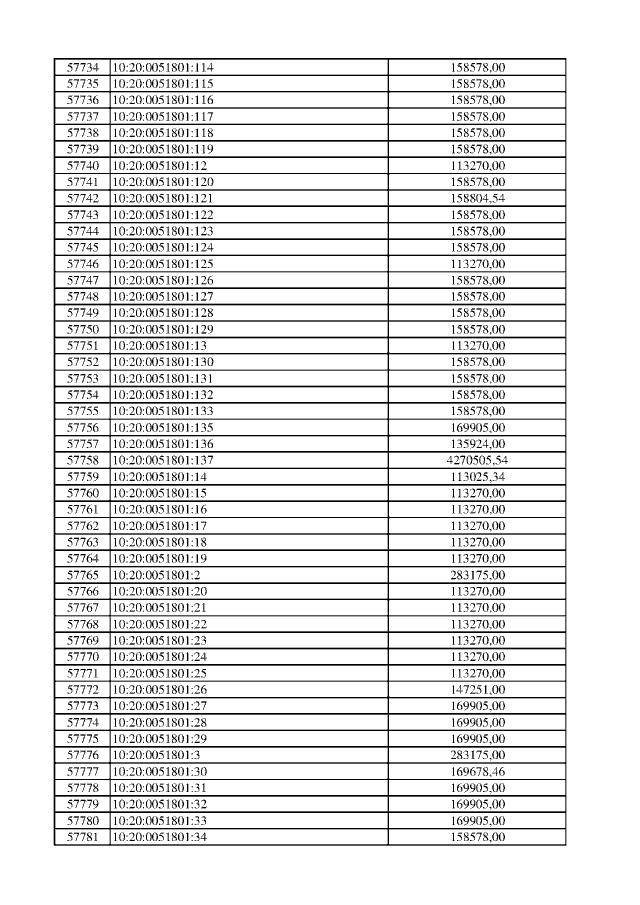 | 57734 | 10:20:0051801:114 | 158578,00 |
|---|---|---|
| 57735 | 10:20:0051801:115 | 158578,00 |
| 57736 | 10:20:0051801:116 | 158578,00 |
| 57737 | 10:20:0051801:117 | 158578,00 |
| 57738 | 10:20:0051801:118 | 158578,00 |
| 57739 | 10:20:0051801:119 | 158578,00 |
| 57740 | 10:20:0051801:12 | 113270,00 |
| 57741 | 10:20:0051801:120 | 158578,00 |
| 57742 | 10:20:0051801:121 | 158804,54 |
| 57743 | 10:20:0051801:122 | 158578,00 |
| 57744 | 10:20:0051801:123 | 158578,00 |
| 57745 | 10:20:0051801:124 | 158578,00 |
| 57746 | 10:20:0051801:125 | 113270,00 |
| 57747 | 10:20:0051801:126 | 158578,00 |
| 57748 | 10:20:0051801:127 | 158578,00 |
| 57749 | 10:20:0051801:128 | 158578,00 |
| 57750 | 10:20:0051801:129 | 158578,00 |
| 57751 | 10:20:0051801:13 | 113270,00 |
| 57752 | 10:20:0051801:130 | 158578,00 |
| 57753 | 10:20:0051801:131 | 158578,00 |
| 57754 | 10:20:0051801:132 | 158578,00 |
| 57755 | 10:20:0051801:133 | 158578,00 |
| 57756 | 10:20:0051801:135 | 169905,00 |
| 57757 | 10:20:0051801:136 | 135924,00 |
| 57758 | 10:20:0051801:137 | 4270505,54 |
| 57759 | 10:20:0051801:14 | 113025,34 |
| 57760 | 10:20:0051801:15 | 113270,00 |
| 57761 | 10:20:0051801:16 | 113270,00 |
| 57762 | 10:20:0051801:17 | 113270,00 |
| 57763 | 10:20:0051801:18 | 113270,00 |
| 57764 | 10:20:0051801:19 | 113270,00 |
| 57765 | 10:20:0051801:2 | 283175,00 |
| 57766 | 10:20:0051801:20 | 113270,00 |
| 57767 | 10:20:0051801:21 | 113270,00 |
| 57768 | 10:20:0051801:22 | 113270,00 |
| 57769 | 10:20:0051801:23 | 113270,00 |
| 57770 | 10:20:0051801:24 | 113270,00 |
| 57771 | 10:20:0051801:25 | 113270,00 |
| 57772 | 10:20:0051801:26 | 147251,00 |
| 57773 | 10:20:0051801:27 | 169905,00 |
| 57774 | 10:20:0051801:28 | 169905,00 |
| 57775 | 10:20:0051801:29 | 169905,00 |
| 57776 | 10:20:0051801:3 | 283175,00 |
| 57777 | 10:20:0051801:30 | 169678,46 |
| 57778 | 10:20:0051801:31 | 169905,00 |
| 57779 | 10:20:0051801:32 | 169905,00 |
| 57780 | 10:20:0051801:33 | 169905,00 |
| 57781 | 10:20:0051801:34 | 158578,00 |